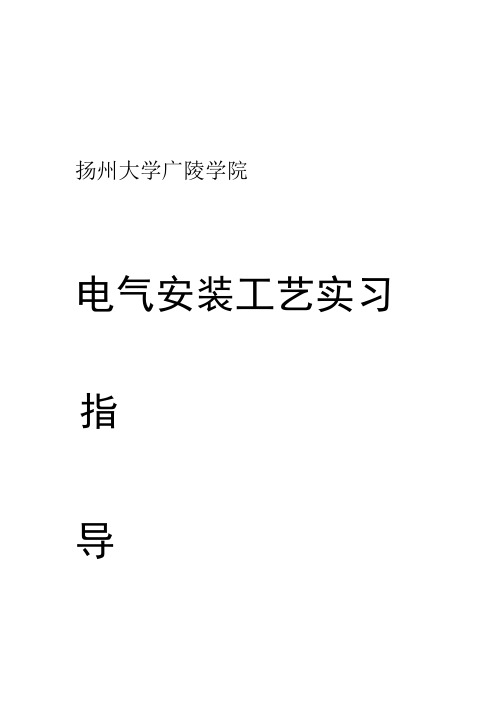 扬州大学广陵学院

电气安装工艺实习

指

导